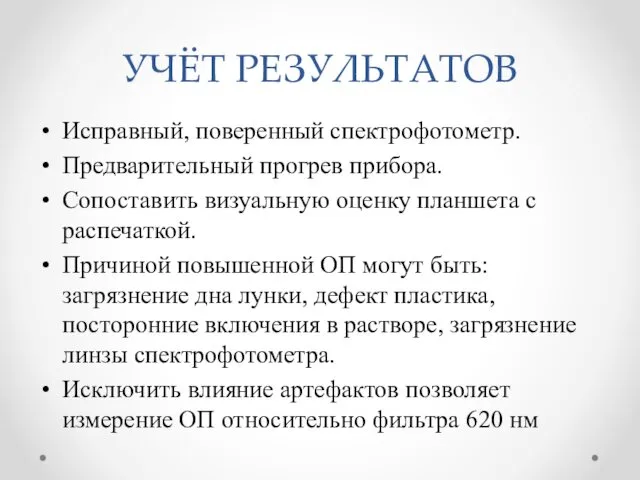 УЧЁТ РЕЗУЛЬТАТОВ

• Исправный, поверенный спектрофотометр.
• Предварительный прогрев прибора.
• Сопоставить визуальную оценку планшета с распечаткой.
• Причиной повышенной ОП могут быть: загрязнение дна лунки, дефект пластика, посторонние включения в растворе, загрязнение линзы спектрофотометра.
• Исключить влияние артефактов позволяет измерение ОП относительно фильтра 620 нм